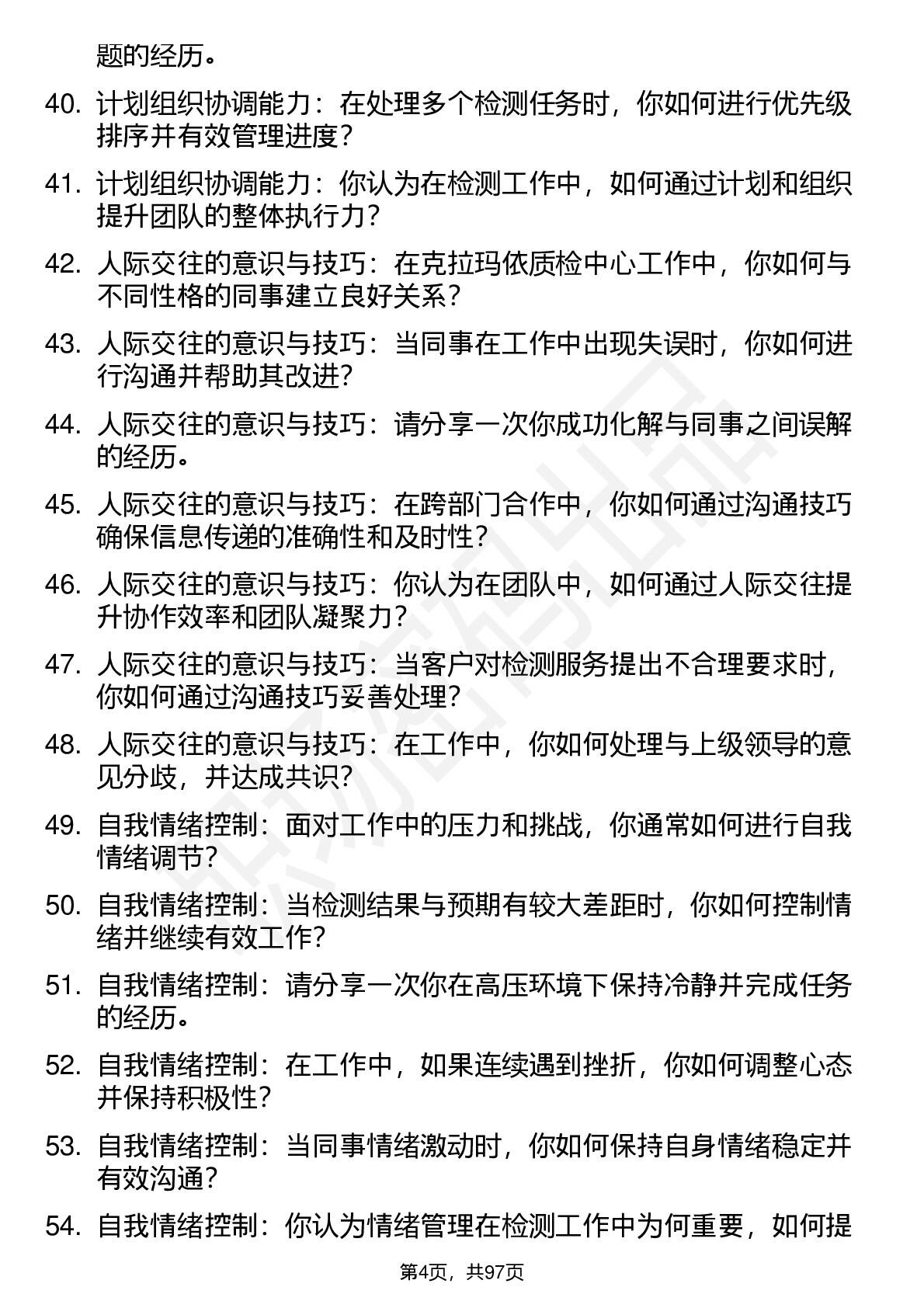 题的经历。

40. 计划组织协调能力：在处理多个检测任务时，你如何进行优先级排序并有效管理进度？

41. 计划组织协调能力：你认为在检测工作中，如何通过计划和组织提升团队的整体执行力？

42. 人际交往的意识与技巧：在克拉玛依质检中心工作中，你如何与不同性格的同事建立良好关系？

43. 人际交往的意识与技巧：当同事在工作中出现失误时，你如何进行沟通并帮助其改进？

44. 人际交往的意识与技巧：请分享一次你成功化解与同事之间误解的经历。

45. 人际交往的意识与技巧：在跨部门合作中，你如何通过沟通技巧确保信息传递的准确性和及时性？

46. 人际交往的意识与技巧：你认为在团队中，如何通过人际交往提升协作效率和团队凝聚力？

47. 人际交往的意识与技巧：当客户对检测服务提出不合理要求时，你如何通过沟通技巧妥善处理？

48. 人际交往的意识与技巧：在工作中，你如何处理与上级领导的意见分歧，并达成共识？

49. 自我情绪控制：面对工作中的压力和挑战，你通常如何进行自我情绪调节？

50. 自我情绪控制：当检测结果与预期有较大差距时，你如何控制情绪并继续有效工作？

51. 自我情绪控制：请分享一次你在高压环境下保持冷静并完成任务的经历。

52. 自我情绪控制：在工作中，如果连续遇到挫折，你如何调整心态并保持积极性？

53. 自我情绪控制：当同事情绪激动时，你如何保持自身情绪稳定并有效沟通？

54. 自我情绪控制：你认为情绪管理在检测工作中为何重要，如何提

第4页，共97页